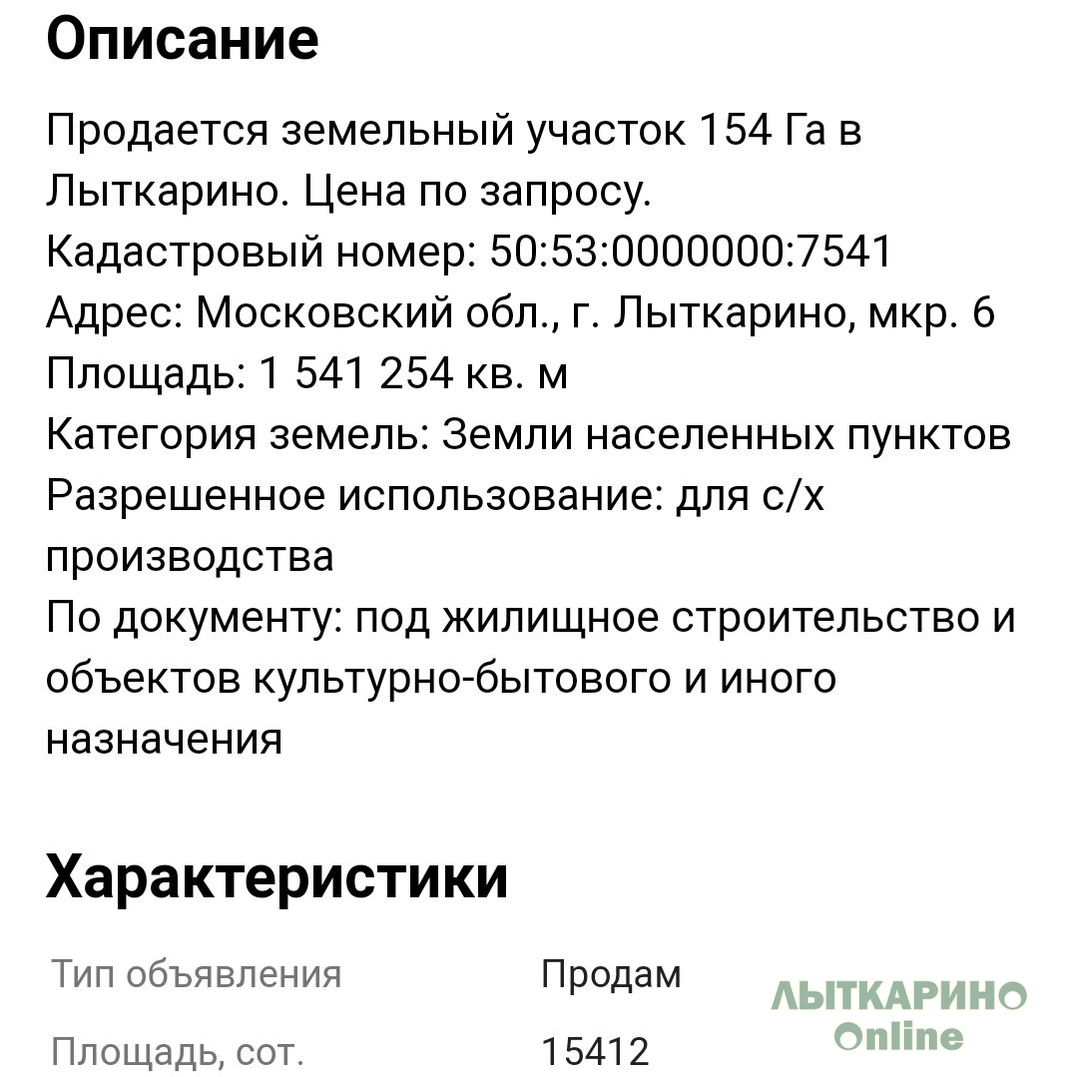 Описание

Продается земельный участок 154 Га в Лыткарино. Цена по запросу.
Кадастровый номер: 50:53:0000000:7541
Адрес: Московский обл., г. Лыткарино, мкр. 6
Площадь: 1 541 254 кв. м
Категория земель: Земли населенных пунктов
Разрешенное использование: для с/х производства
По документу: под жилищное строительство и объектов культурно-бытового и иного назначения

Характеристики

| Тип объявления | Продам |
|---|---|
| Площадь, сот. | 15412 |

ЛЫТКАРИНО Online